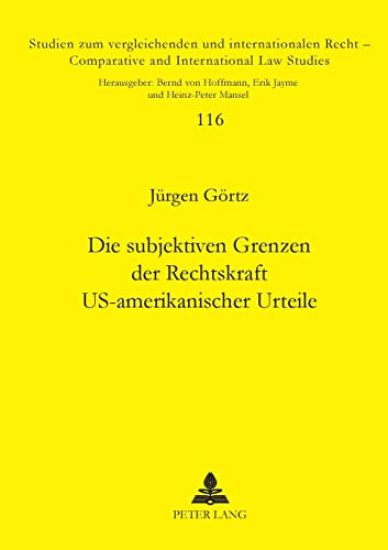 Studien zum vergleichenden und internationalen Recht – Comparative and International Law Studies

Herausgeber: Bernd von Hoffmann, Erik Jayme und Heinz-Peter Mansel

116

Jürgen Görtz

Die subjektiven Grenzen der Rechtskraft US-amerikanischer Urteile

PETER LANG